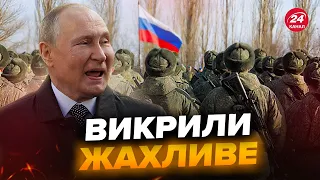 24 КАНАЛ

ВИКРИЛИ
ЖАХЛИВЕ